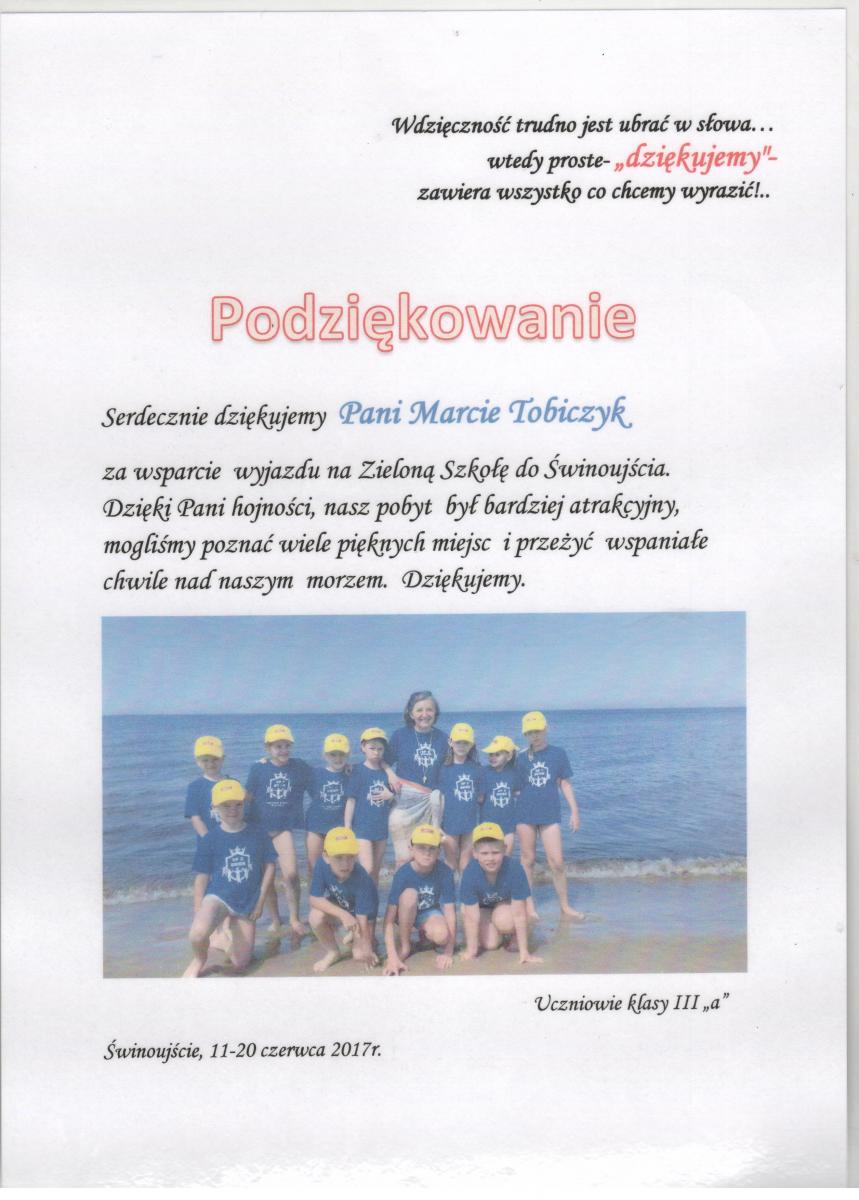 Wdzięczność trudno jest ubrać w słowa...
wtedy proste- „dziękujemy"-
zawiera wszystko co chcemy wyrazić!..

Podziękowanie

Serdecznie dziękujemy Pani Marcie Tobiczyk

za wsparcie wyjazdu na Zieloną Szkołę do Świnoujścia. Dzięki Pani hojności, nasz pobyt był bardziej atrakcyjny, mogliśmy poznać wiele pięknych miejsc i przeżyć wspaniałe chwile nad naszym morzem. Dziękujemy.

Uczniowie klasy III „a"

Świnoujście, 11-20 czerwca 2017r.